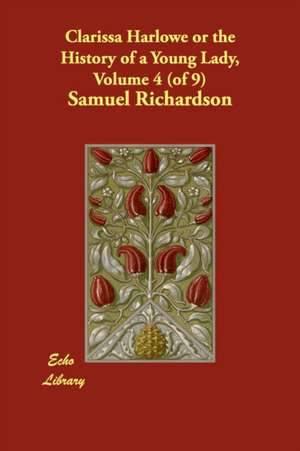 Clarissa Harlowe or the History of a Young Lady, Volume 4 (of 9)
Samuel Richardson

Echo
Library